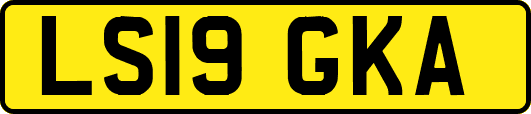 LS19 GKA